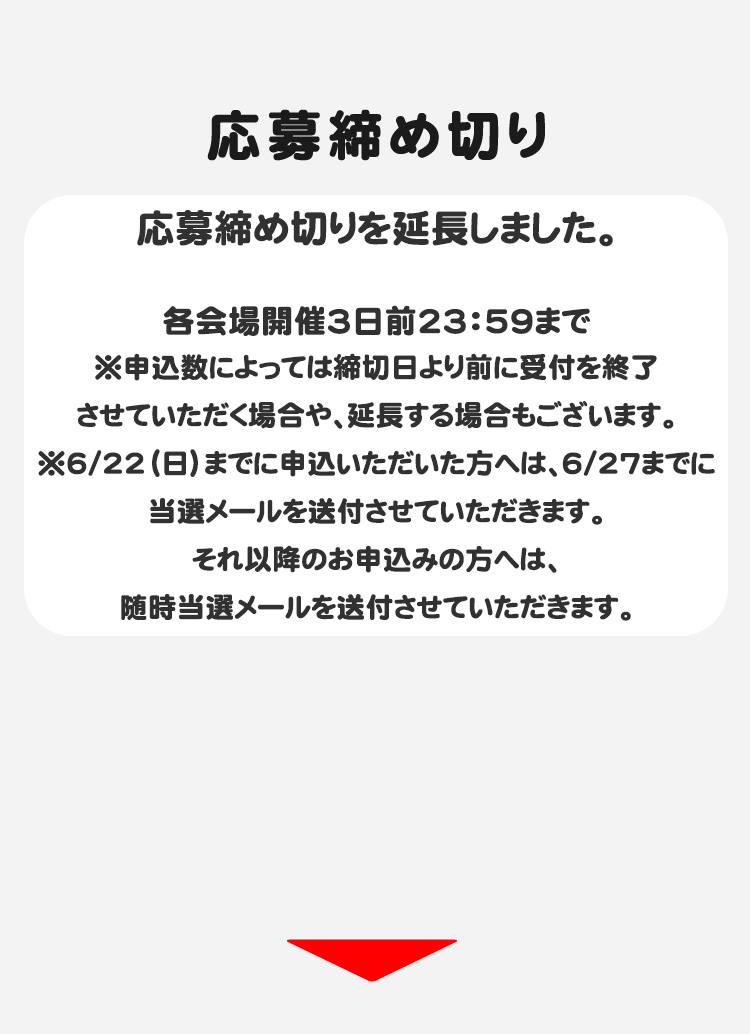 応募締め切り

応募締め切りを延長しました。

各会場開催3日前23:59まで
※申込数によっては締切日より前に受付を終了
させていただく場合や、延長する場合もございます。
※6/22(日)までに申込いただいた方へは、6/27までに
当選メールを送付させていただきます。
それ以降のお申込みの方へは、
随時当選メールを送付させていただきます。